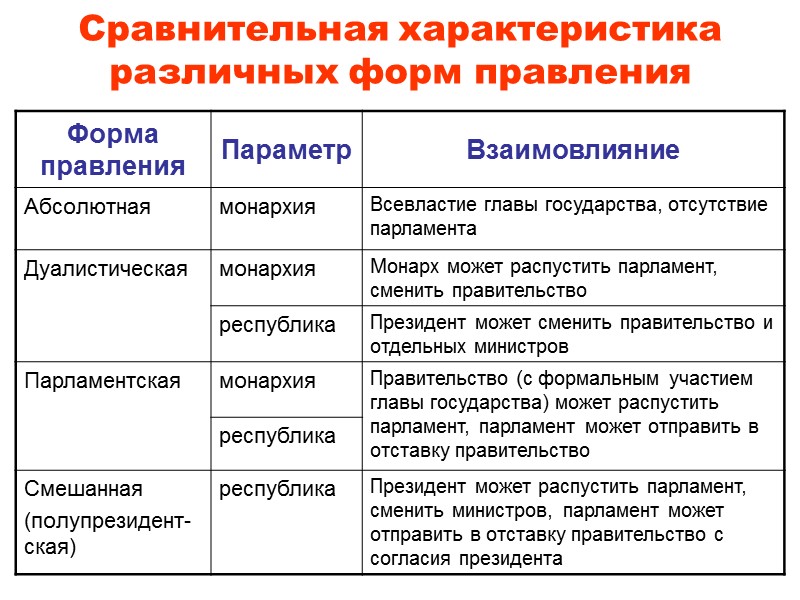 Сравнительная характеристика различных форм правления

| Форма правления | Параметр | Взаимовлияние |
|---|---|---|
| Абсолютная | монархия | Всевластие главы государства, отсутствие парламента |
| Дуалистическая | монархия | Монарх может распустить парламент, сменить правительство |
| | республика | Президент может сменить правительство и отдельных министров |
| Парламентская | монархия | Правительство (с формальным участием главы государства) может распустить парламент, парламент может отправить в отставку правительство |
| | республика | |
| Смешанная (полупрезидентская) | республика | Президент может распустить парламент, сменить министров, парламент может отправить в отставку правительство с согласия президента |